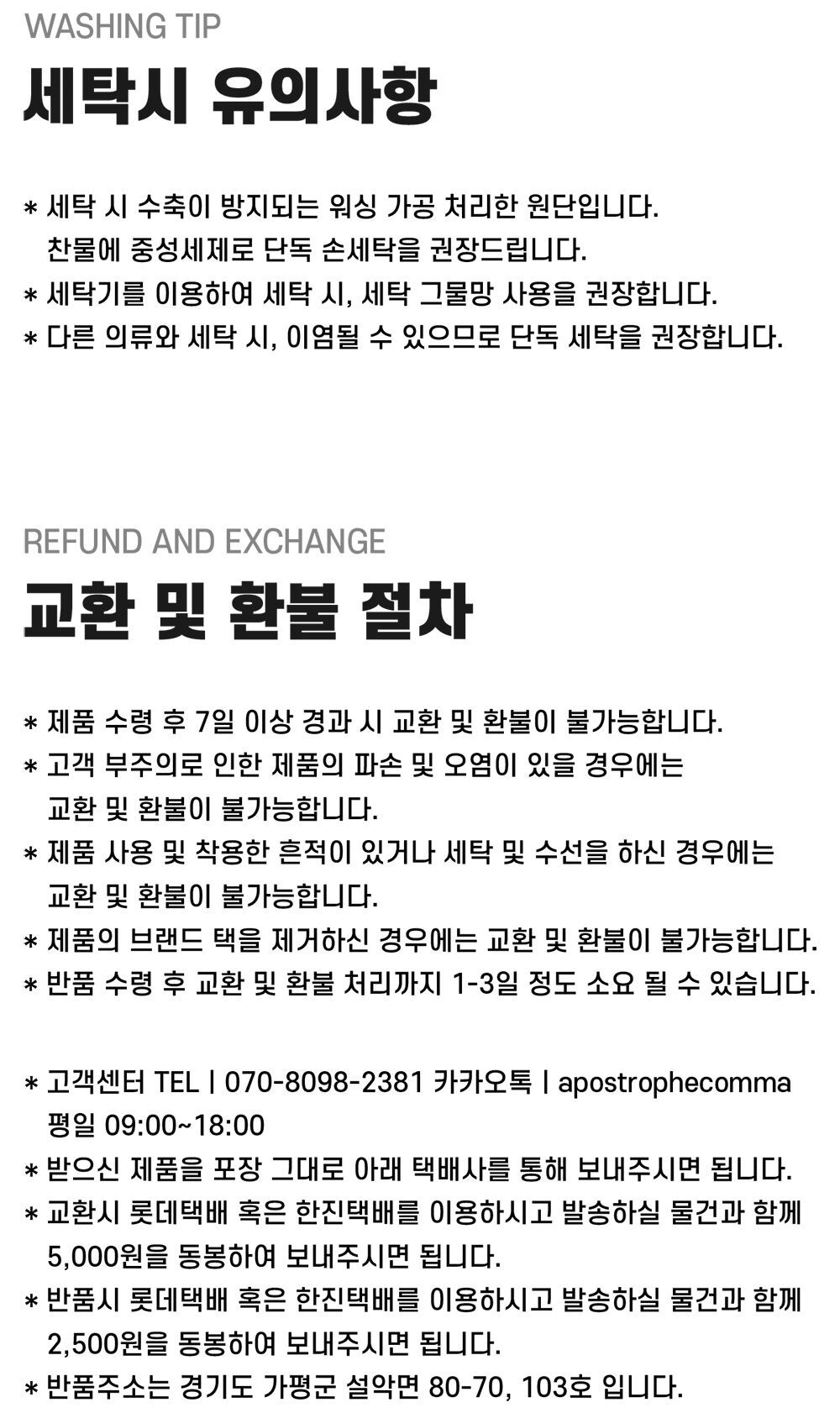 WASHING TIP

세탁시 유의사항

* 세탁 시 수축이 방지되는 워싱 가공 처리한 원단입니다. 찬물에 중성세제로 단독 손세탁을 권장드립니다.
* 세탁기를 이용하여 세탁 시, 세탁 그물망 사용을 권장합니다.
* 다른 의류와 세탁 시, 이염될 수 있으므로 단독 세탁을 권장합니다.

REFUND AND EXCHANGE

교환 및 환불 절차

* 제품 수령 후 7일 이상 경과 시 교환 및 환불이 불가능합니다.
* 고객 부주의로 인한 제품의 파손 및 오염이 있을 경우에는 교환 및 환불이 불가능합니다.
* 제품 사용 및 착용한 흔적이 있거나 세탁 및 수선을 하신 경우에는 교환 및 환불이 불가능합니다.
* 제품의 브랜드 택을 제거하신 경우에는 교환 및 환불이 불가능합니다.
* 반품 수령 후 교환 및 환불 처리까지 1-3일 정도 소요 될 수 있습니다.

* 고객센터 TEL | 070-8098-2381 카카오톡 | apostrophecomma 평일 09:00~18:00
* 받으신 제품을 포장 그대로 아래 택배사를 통해 보내주시면 됩니다.
* 교환시 롯데택배 혹은 한진택배를 이용하시고 발송하실 물건과 함께 5,000원을 동봉하여 보내주시면 됩니다.
* 반품시 롯데택배 혹은 한진택배를 이용하시고 발송하실 물건과 함께 2,500원을 동봉하여 보내주시면 됩니다.
* 반품주소는 경기도 가평군 설악면 80-70, 103호 입니다.